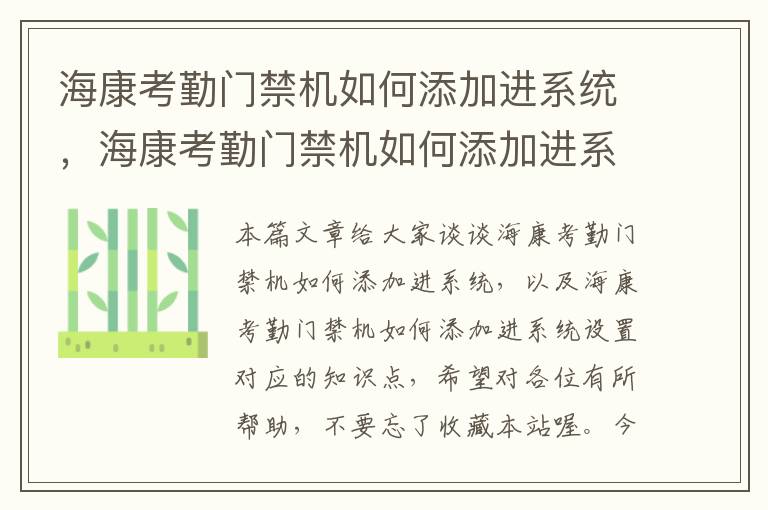 海康考勤门禁机如何添加进系统，海康考勤门禁机如何添加进系

本篇文章给大家谈谈海康考勤门禁机如何添加进系统，以及海康考勤门禁机如何添加进系统设置对应的知识点，希望对各位有所帮助，不要忘了收藏本站喔。今